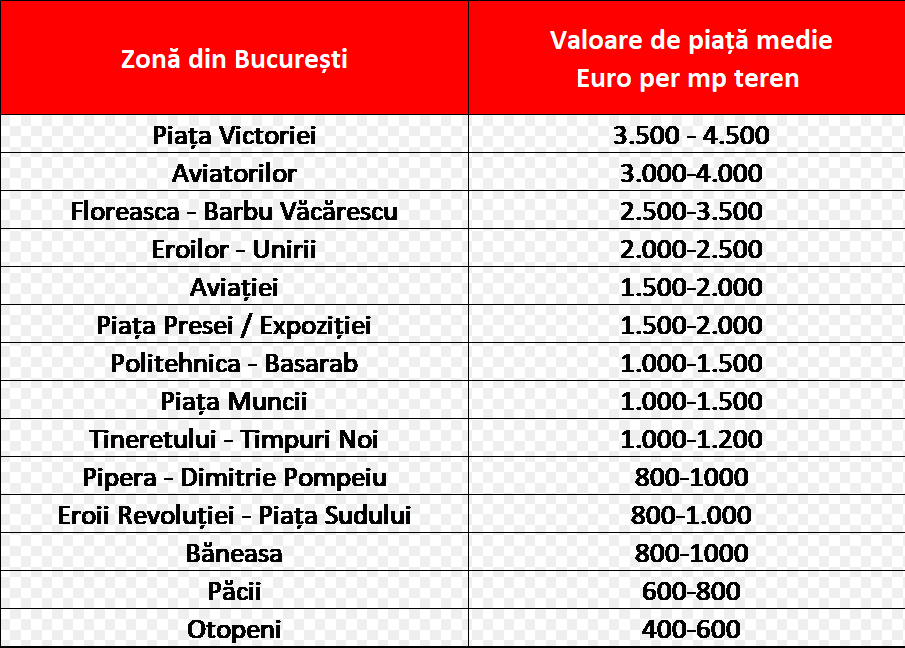 | Zonă din București | Valoare de piață medie Euro per mp teren |
|---|---|
| Piața Victoriei | 3.500 - 4.500 |
| Aviatorilor | 3.000-4.000 |
| Floreasca - Barbu Văcărescu | 2.500-3.500 |
| Eroilor - Unirii | 2.000-2.500 |
| Aviației | 1.500-2.000 |
| Piața Presei / Expoziției | 1.500-2.000 |
| Politehnica - Basarab | 1.000-1.500 |
| Piața Muncii | 1.000-1.500 |
| Tineretului - Timpuri Noi | 1.000-1.200 |
| Pipera - Dimitrie Pompeiu | 800-1000 |
| Eroii Revoluției - Piața Sudului | 800-1.000 |
| Băneasa | 800-1000 |
| Păcii | 600-800 |
| Otopeni | 400-600 |